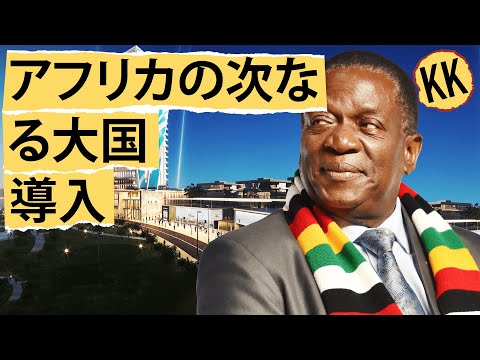 アフリカの次なる大国導入

KK